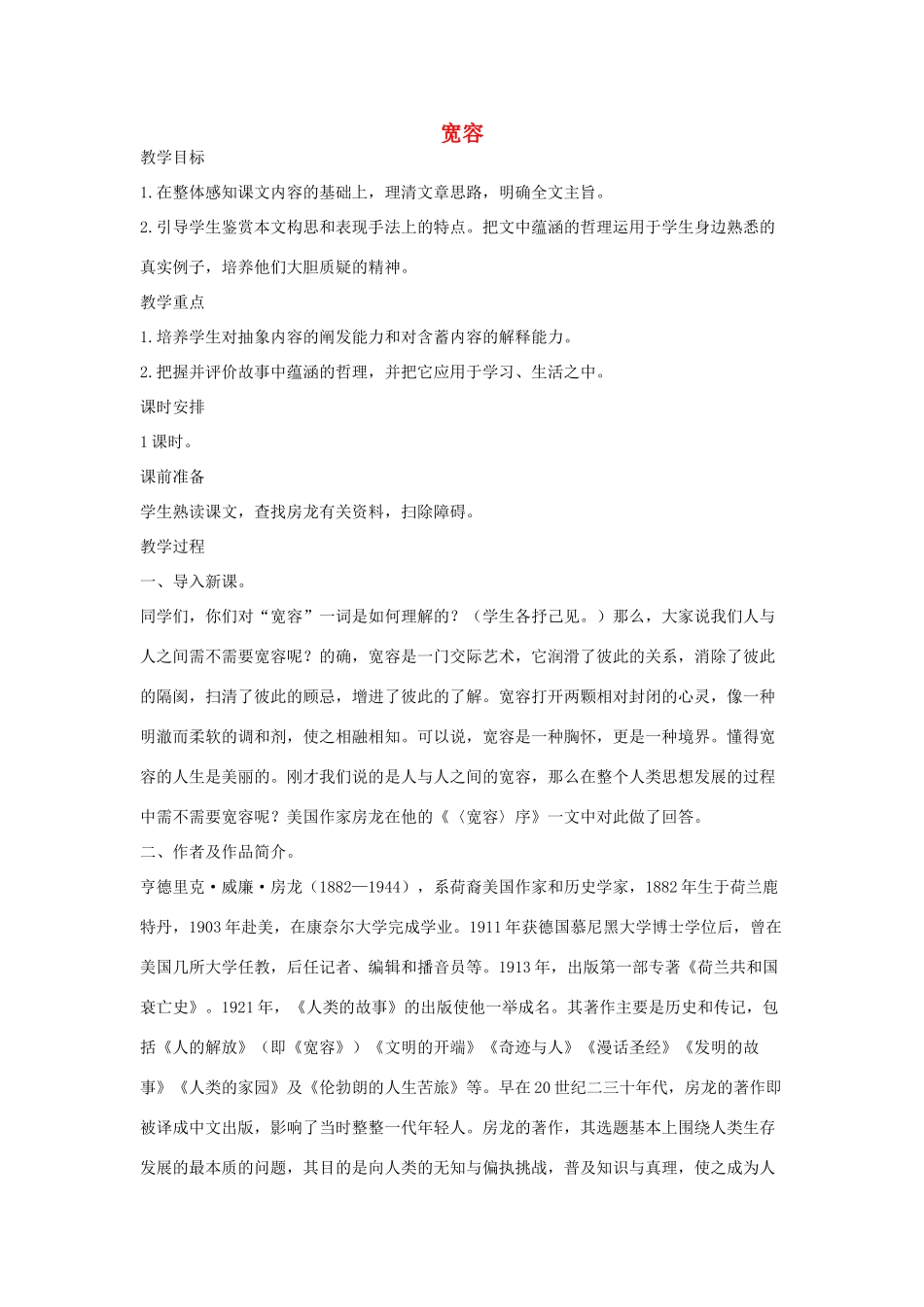 宽容

教学目标

1.在整体感知课文内容的基础上，理清文章思路，明确全文主旨。

2.引导学生鉴赏本文构思和表现手法上的特点。把文中蕴涵的哲理运用于学生身边熟悉的真实例子，培养他们大胆质疑的精神。

教学重点

1.培养学生对抽象内容的阐发能力和对含蓄内容的解释能力。

2.把握并评价故事中蕴涵的哲理，并把它应用于学习、生活之中。

课时安排

1课时。

课前准备

学生熟读课文，查找房龙有关资料，扫除障碍。

教学过程

一、导入新课。

同学们，你们对“宽容”一词是如何理解的？（学生各抒己见。）那么，大家说我们人与人之间需不需要宽容呢？的确，宽容是一门交际艺术，它润滑了彼此的关系，消除了彼此的隔阂，扫清了彼此的顾忌，增进了彼此的了解。宽容打开两颗相对封闭的心灵，像一种明澈而柔软的调和剂，使之相融相知。可以说，宽容是一种胸怀，更是一种境界。懂得宽容的人生是美丽的。刚才我们说的是人与人之间的宽容，那么在整个人类思想发展的过程中需不需要宽容呢？美国作家房龙在他的《〈宽容〉序》一文中对此做了回答。

二、作者及作品简介。

亨德里克·威廉·房龙（1882—1944），系荷裔美国作家和历史学家，1882年生于荷兰鹿特丹，1903年赴美，在康奈尔大学完成学业。1911年获德国慕尼黑大学博士学位后，曾在美国几所大学任教，后任记者、编辑和播音员等。1913年，出版第一部专著《荷兰共和国衰亡史》。1921年，《人类的故事》的出版使他一举成名。其著作主要是历史和传记，包括《人的解放》（即《宽容》）《文明的开端》《奇迹与人》《漫话圣经》《发明的故事》《人类的家园》及《伦勃朗的人生苦旅》等。早在20世纪二三十年代，房龙的著作即被译成中文出版，影响了当时整整一代年轻人。房龙的著作，其选题基本上围绕人类生存发展的最本质的问题，其目的是向人类的无知与偏执挑战，普及知识与真理，使之成为人